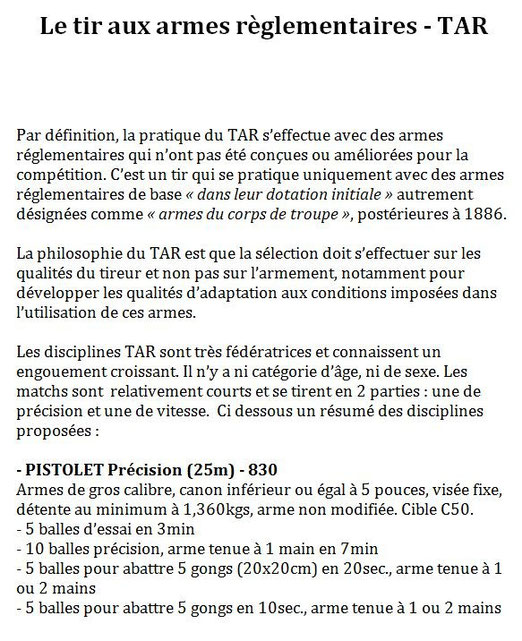 Le tir aux armes règlementaires - TAR

Par définition, la pratique du TAR s'effectue avec des armes réglementaires qui n'ont pas été conçues ou améliorées pour la compétition. C'est un tir qui se pratique uniquement avec des armes réglementaires de base « dans leur dotation initiale » autrement désignées comme « armes du corps de troupe », postérieures à 1886.

La philosophie du TAR est que la sélection doit s'effectuer sur les qualités du tireur et non pas sur l'armement, notamment pour développer les qualités d'adaptation aux conditions imposées dans l'utilisation de ces armes.

Les disciplines TAR sont très fédératrices et connaissent un engouement croissant. Il n'y a ni catégorie d'âge, ni de sexe. Les matchs sont relativement courts et se tirent en 2 parties : une de précision et une de vitesse. Ci dessous un résumé des disciplines proposées :

- PISTOLET Précision (25m) - 830
Armes de gros calibre, canon inférieur ou égal à 5 pouces, visée fixe, détente au minimum à 1,360kgs, arme non modifiée. Cible C50.
- 5 balles d'essai en 3min
- 10 balles précision, arme tenue à 1 main en 7min
- 5 balles pour abattre 5 gongs (20x20cm) en 20sec., arme tenue à 1 ou 2 mains
- 5 balles pour abattre 5 gongs en 10sec., arme tenue à 1 ou 2 mains